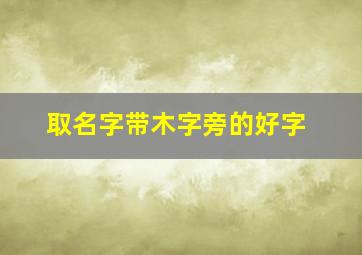 取名字带木字旁的好字